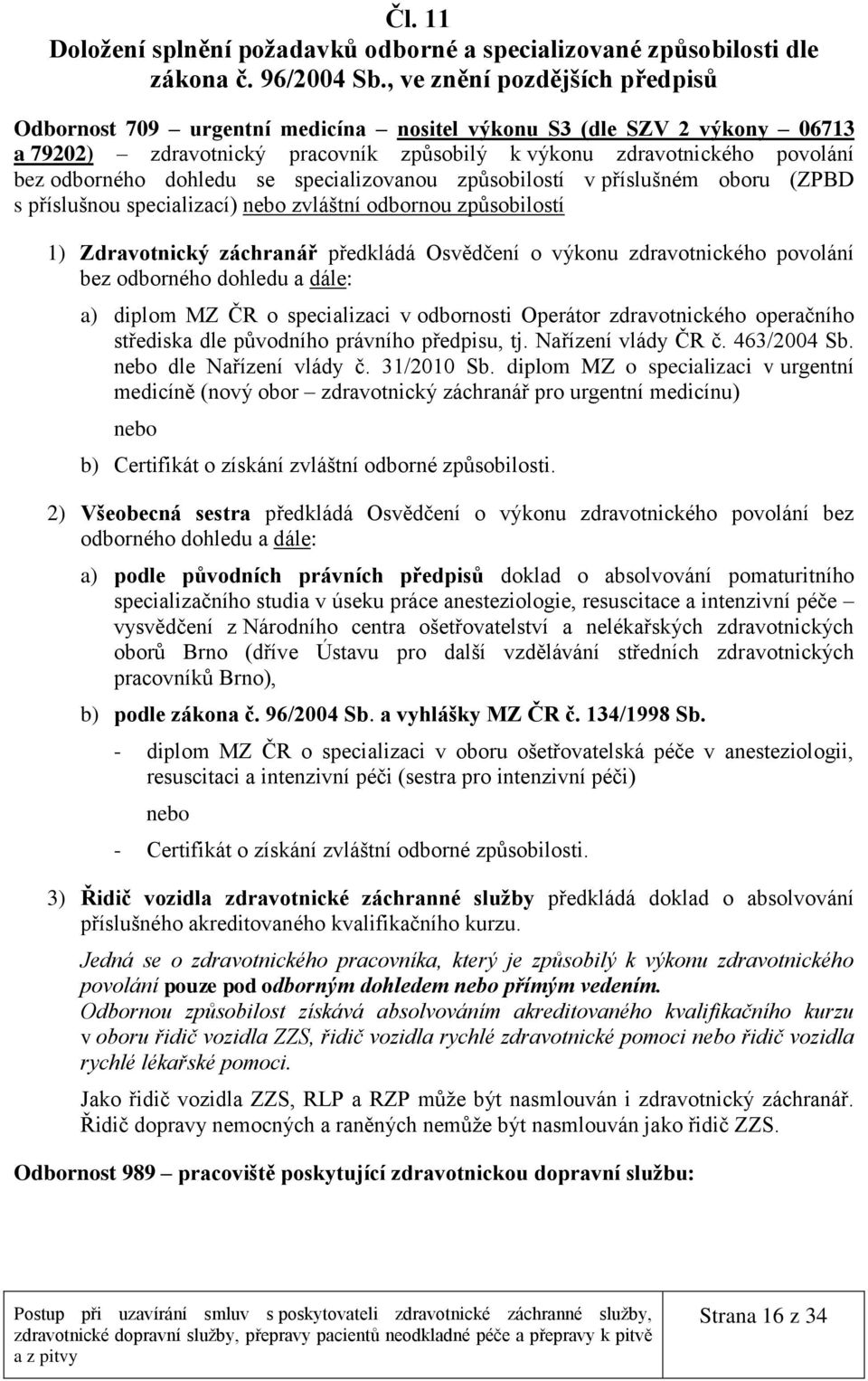 Čl. 11
Doložení splnění požadavků odborné a specializované způsobilosti dle zákona č. 96/2004 Sb., ve znění pozdějších předpisů

Odbornost 709 – urgentní medicína – nositel výkonu S3 (dle SZV 2 výkony – 06713 a 79202) – zdravotnický pracovník způsobilý k výkonu zdravotnického povolání bez odborného dohledu se specializovanou způsobilostí v příslušném oboru (ZPBD s příslušnou specializací) nebo zvláštní odbornou způsobilostí

1) Zdravotnický záchranář předkládá Osvědčení o výkonu zdravotnického povolání bez odborného dohledu a dále:

a) diplom MZ ČR o specializaci v odbornosti Operátor zdravotnického operačního střediska dle původního právního předpisu, tj. Nařízení vlády ČR č. 463/2004 Sb. nebo dle Nařízení vlády č. 31/2010 Sb. diplom MZ o specializaci v urgentní medicíně (nový obor – zdravotnický záchranář pro urgentní medicínu)

nebo

b) Certifikát o získání zvláštní odborné způsobilosti.

2) Všeobecná sestra předkládá Osvědčení o výkonu zdravotnického povolání bez odborného dohledu a dále:

a) podle původních právních předpisů doklad o absolvování pomaturitního specializačního studia v úseku práce anesteziologie, resuscitace a intenzivní péče – vysvědčení z Národního centra ošetřovatelství a nelékařských zdravotnických oborů Brno (dříve Ústavu pro další vzdělávání středních zdravotnických pracovníků Brno),

b) podle zákona č. 96/2004 Sb. a vyhlášky MZ ČR č. 134/1998 Sb.

- diplom MZ ČR o specializaci v oboru ošetřovatelská péče v anesteziologii, resuscitaci a intenzivní péči (sestra pro intenzivní péči)

nebo

- Certifikát o získání zvláštní odborné způsobilosti.

3) Řidič vozidla zdravotnické záchranné služby předkládá doklad o absolvování příslušného akreditovaného kvalifikačního kurzu.

Jedná se o zdravotnického pracovníka, který je způsobilý k výkonu zdravotnického povolání pouze pod odborným dohledem nebo přímým vedením.
Odbornou způsobilost získává absolvováním akreditovaného kvalifikačního kurzu v oboru řidič vozidla ZZS, řidič vozidla rychlé zdravotnické pomoci nebo řidič vozidla rychlé lékařské pomoci.

Jako řidič vozidla ZZS, RLP a RZP může být nasmlouván i zdravotnický záchranář. Řidič dopravy nemocných a raněných nemůže být nasmlouván jako řidič ZZS.

Odbornost 989 – pracoviště poskytující zdravotnickou dopravní službu:

Postup při uzavírání smluv s poskytovateli zdravotnické záchranné služby, zdravotnické dopravní služby, přepravy pacientů neodkladné péče a přepravy k pitvě a z pitvy

Strana 16 z 34